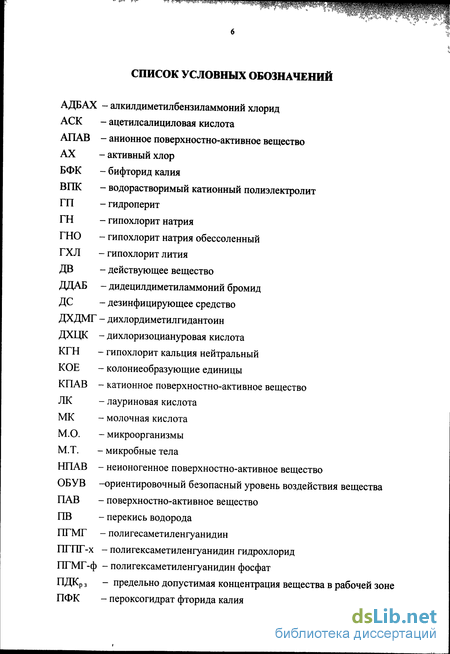 6

СПИСОК УСЛОВНЫХ ОБОЗНАЧЕНИЙ

АДБАХ – алкилдиметилбензиламмоний хлорид
АСК – ацетилсалициловая кислота
АПАВ – анионное поверхностно-активное вещество
АХ – активный хлор
БФК – бифторид калия
ВПК – водорастворимый катионный полиэлектролит
ГП – гидроперит
ГН – гипохлорит натрия
ГНО – гипохлорит натрия обессоленный
ГХЛ – гипохлорит лития
ДВ – действующее вещество
ДДАБ – дидецилдиметиламмоний бромид
ДС – дезинфицирующее средство
ДХДМГ – дихлордиметилгидантоин
ДХЦК – дихлоризоциануровая кислота
КГН – гипохлорит кальция нейтральный
КОЕ – колониеобразующие единицы
КПАВ – катионное поверхностно-активное вещество
ЛК – лауриновая кислота
МК – молочная кислота
М.О. – микроорганизмы
М.Т. – микробные тела
НПАВ – неионогенное поверхностно-активное вещество
ОБУВ –ориентировочный безопасный уровень воздействия вещества
ПАВ – поверхностно-активное вещество
ПВ – перекись водорода
ПГМГ – полигесаметиленгуанидин
ПГПГ-х – полигексаметиленгуанидин гидрохлорид
ПГМГ-ф – полигексаметиленгуанидин фосфат
ПДК$_{р.з}$ – предельно допустимая концентрация вещества в рабочей зоне
ПФК – пероксогидрат фторида калия

dsLib.net
библиотека диссертаций